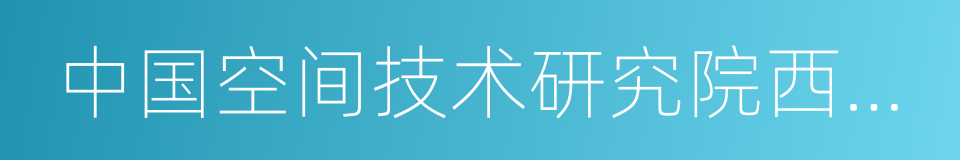 中国空间技术研究院西...